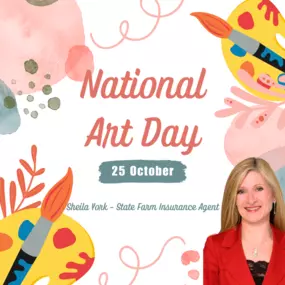 National Art Day

25 October

Sheila Vork - State Farm Insurance Agent